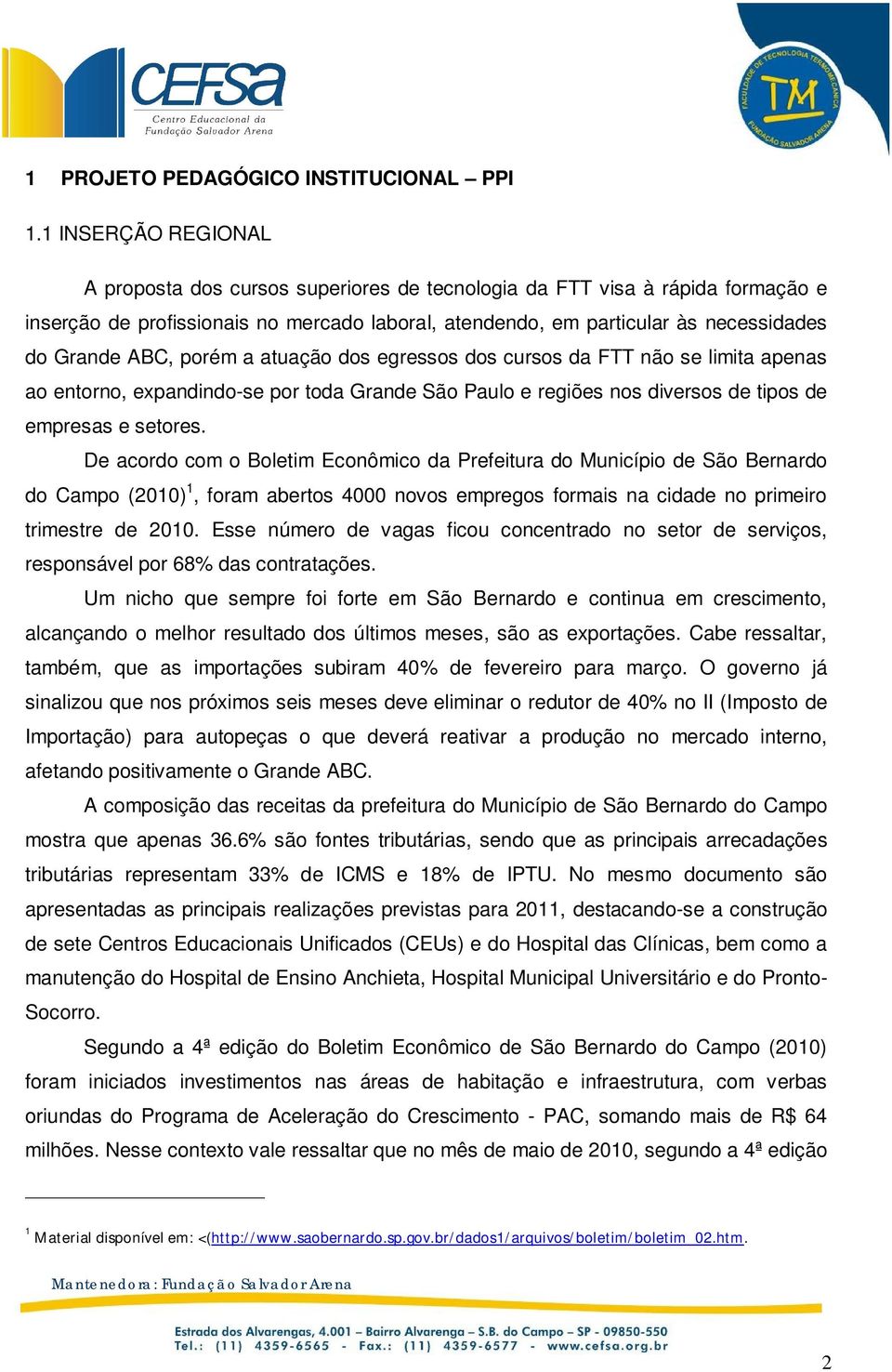 CEFSA
Centro Educacional da Fundação Salvador Arena

FACULDADE DE TECNOLOGIA TERMOMECANICA
TM
FUNDAÇÃO SALVADOR ARENA

1 PROJETO PEDAGÓGICO INSTITUCIONAL – PPI

1.1 INSERÇÃO REGIONAL

A proposta dos cursos superiores de tecnologia da FTT visa à rápida formação e inserção de profissionais no mercado laboral, atendendo, em particular às necessidades do Grande ABC, porém a atuação dos egressos dos cursos da FTT não se limita apenas ao entorno, expandindo-se por toda Grande São Paulo e regiões nos diversos de tipos de empresas e setores.

De acordo com o Boletim Econômico da Prefeitura do Município de São Bernardo do Campo (2010)$^1$, foram abertos 4000 novos empregos formais na cidade no primeiro trimestre de 2010. Esse número de vagas ficou concentrado no setor de serviços, responsável por 68% das contratações.

Um nicho que sempre foi forte em São Bernardo e continua em crescimento, alcançando o melhor resultado dos últimos meses, são as exportações. Cabe ressaltar, também, que as importações subiram 40% de fevereiro para março. O governo já sinalizou que nos próximos seis meses deve eliminar o redutor de 40% no II (Imposto de Importação) para autopeças o que deverá reativar a produção no mercado interno, afetando positivamente o Grande ABC.

A composição das receitas da prefeitura do Município de São Bernardo do Campo mostra que apenas 36.6% são fontes tributárias, sendo que as principais arrecadações tributárias representam 33% de ICMS e 18% de IPTU. No mesmo documento são apresentadas as principais realizações previstas para 2011, destacando-se a construção de sete Centros Educacionais Unificados (CEUs) e do Hospital das Clínicas, bem como a manutenção do Hospital de Ensino Anchieta, Hospital Municipal Universitário e do Pronto-Socorro.

Segundo a 4ª edição do Boletim Econômico de São Bernardo do Campo (2010) foram iniciados investimentos nas áreas de habitação e infraestrutura, com verbas oriundas do Programa de Aceleração do Crescimento - PAC, somando mais de R$ 64 milhões. Nesse contexto vale ressaltar que no mês de maio de 2010, segundo a 4ª edição

$^1$ Material disponível em: <(http://www.saobernardo.sp.gov.br/dados1/arquivos/boletim/boletim_02.htm.

Mantenedora: Fundação Salvador Arena

Estrada dos Alvarengas, 4.001 – Bairro Alvarenga – S.B. do Campo – SP - 09850-550
Tel.: (11) 4359-6565 - Fax.: (11) 4359-6577 - www.cefsa.org.br

2